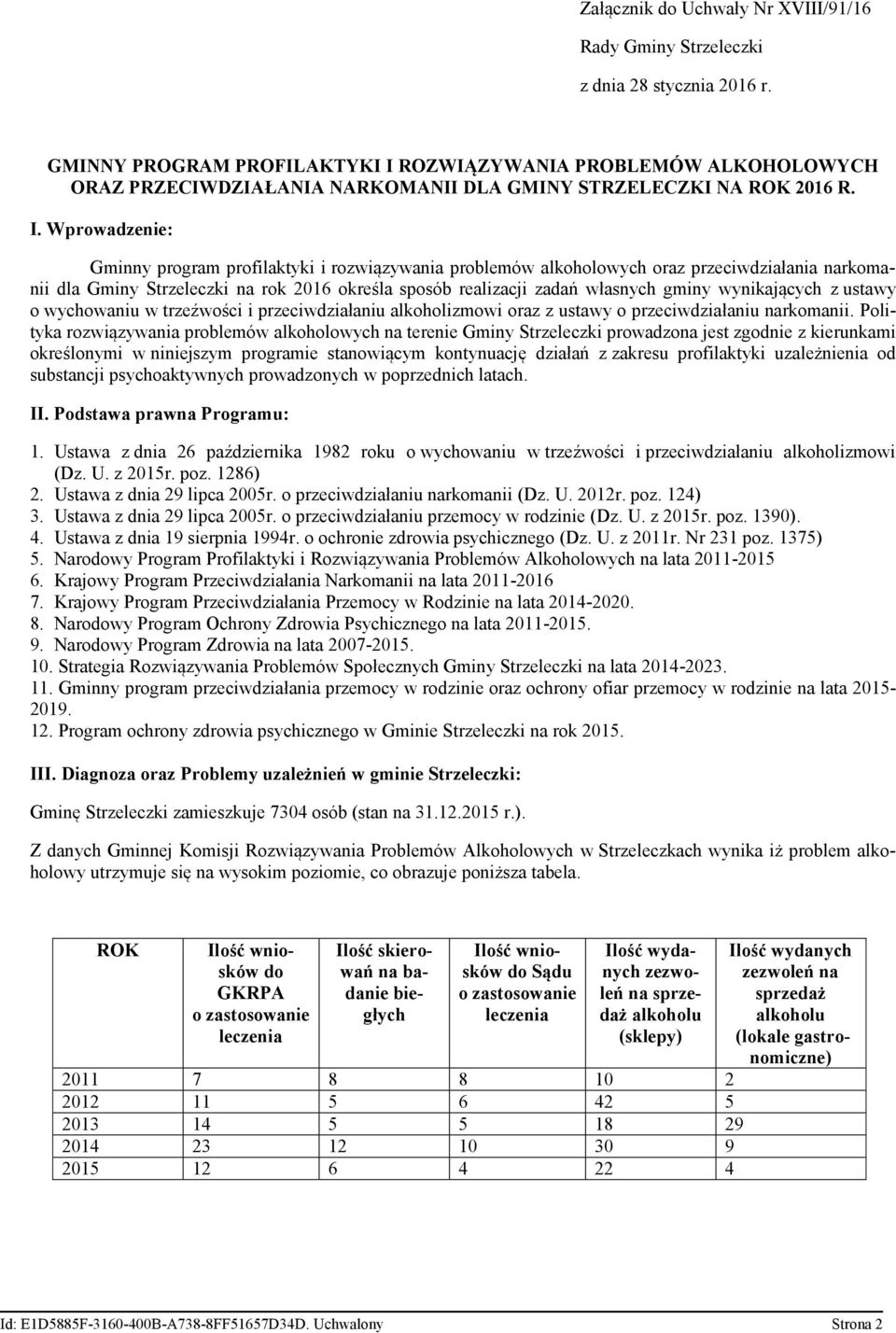 Załącznik do Uchwały Nr XVIII/91/16

Rady Gminy Strzeleczki

z dnia 28 stycznia 2016 r.

GMINNY PROGRAM PROFILAKTYKI I ROZWIĄZYWANIA PROBLEMÓW ALKOHOLOWYCH ORAZ PRZECIWDZIAŁANIA NARKOMANII DLA GMINY STRZELECZKI NA ROK 2016 R.

I. Wprowadzenie:

Gminny program profilaktyki i rozwiązywania problemów alkoholowych oraz przeciwdziałania narkomanii dla Gminy Strzeleczki na rok 2016 określa sposób realizacji zadań własnych gminy wynikających z ustawy o wychowaniu w trzeźwości i przeciwdziałaniu alkoholizmowi oraz z ustawy o przeciwdziałaniu narkomanii. Polityka rozwiązywania problemów alkoholowych na terenie Gminy Strzeleczki prowadzona jest zgodnie z kierunkami określonymi w niniejszym programie stanowiącym kontynuację działań z zakresu profilaktyki uzależnienia od substancji psychoaktywnych prowadzonych w poprzednich latach.

II. Podstawa prawna Programu:

1. Ustawa z dnia 26 października 1982 roku o wychowaniu w trzeźwości i przeciwdziałaniu alkoholizmowi (Dz. U. z 2015r. poz. 1286)
2. Ustawa z dnia 29 lipca 2005r. o przeciwdziałaniu narkomanii (Dz. U. 2012r. poz. 124)
3. Ustawa z dnia 29 lipca 2005r. o przeciwdziałaniu przemocy w rodzinie (Dz. U. z 2015r. poz. 1390).
4. Ustawa z dnia 19 sierpnia 1994r. o ochronie zdrowia psychicznego (Dz. U. z 2011r. Nr 231 poz. 1375)
5. Narodowy Program Profilaktyki i Rozwiązywania Problemów Alkoholowych na lata 2011-2015
6. Krajowy Program Przeciwdziałania Narkomanii na lata 2011-2016
7. Krajowy Program Przeciwdziałania Przemocy w Rodzinie na lata 2014-2020.
8. Narodowy Program Ochrony Zdrowia Psychicznego na lata 2011-2015.
9. Narodowy Program Zdrowia na lata 2007-2015.
10. Strategia Rozwiązywania Problemów Społecznych Gminy Strzeleczki na lata 2014-2023.
11. Gminny program przeciwdziałania przemocy w rodzinie oraz ochrony ofiar przemocy w rodzinie na lata 2015-2019.
12. Program ochrony zdrowia psychicznego w Gminie Strzeleczki na rok 2015.

III. Diagnoza oraz Problemy uzależnień w gminie Strzeleczki:

Gminę Strzeleczki zamieszkuje 7304 osób (stan na 31.12.2015 r.).

Z danych Gminnej Komisji Rozwiązywania Problemów Alkoholowych w Strzeleczkach wynika iż problem alkoholowy utrzymuje się na wysokim poziomie, co obrazuje poniższa tabela.

| ROK | Ilość wniosków do GKRPA o zastosowanie leczenia | Ilość skierowań na badanie biegłych | Ilość wniosków do Sądu o zastosowanie leczenia | Ilość wydanych zezwoleń na sprzedaż alkoholu (sklepy) | Ilość wydanych zezwoleń na sprzedaż alkoholu (lokale gastronomiczne) |
|---|---|---|---|---|---|
| 2011 | 7 | 8 | 8 | 10 | 2 |
| 2012 | 11 | 5 | 6 | 42 | 5 |
| 2013 | 14 | 5 | 5 | 18 | 29 |
| 2014 | 23 | 12 | 10 | 30 | 9 |
| 2015 | 12 | 6 | 4 | 22 | 4 |

Id: E1D5885F-3160-400B-A738-8FF51657D34D. Uchwalony Strona 2